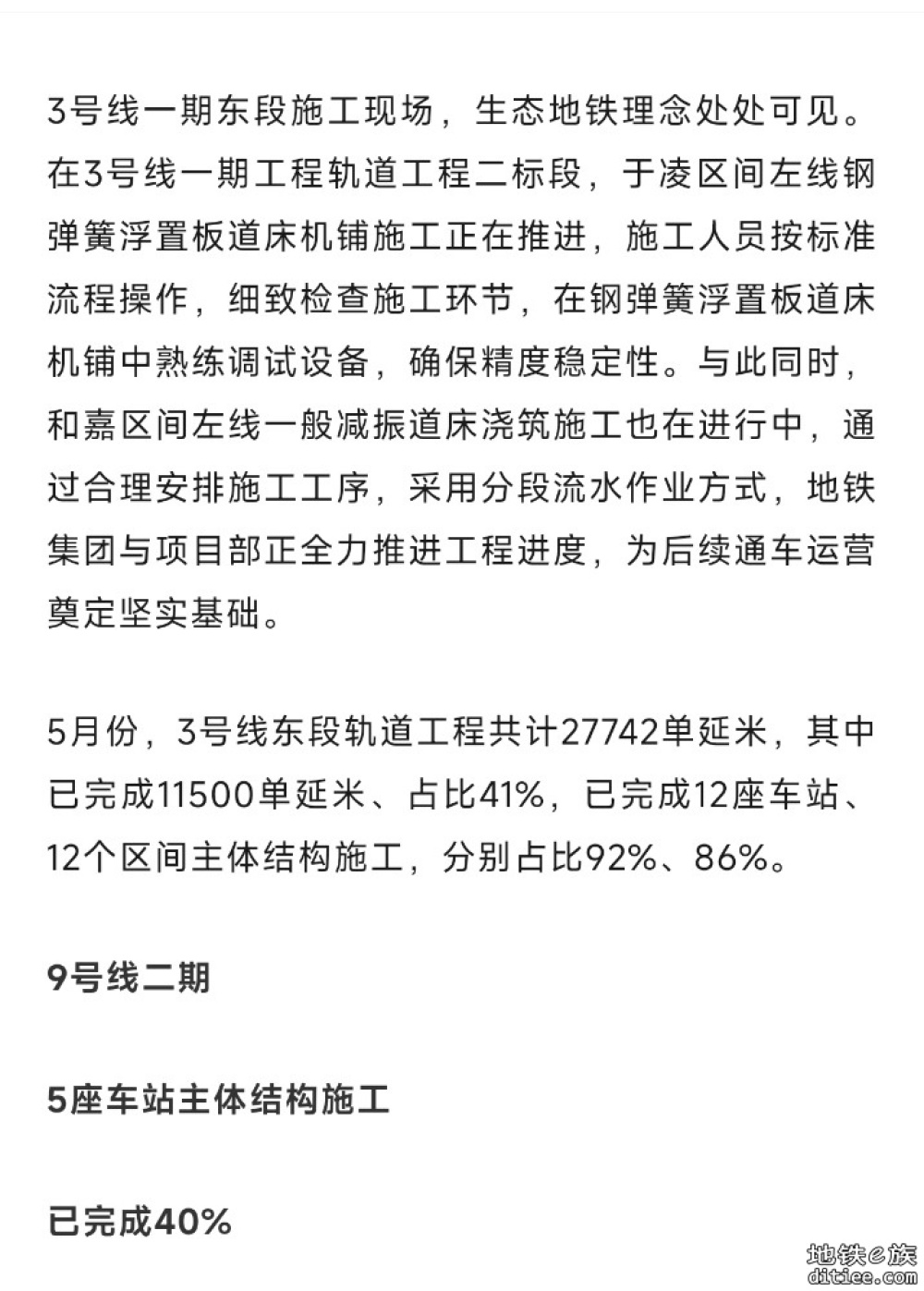 3号线一期东段施工现场，生态地铁理念处处可见。在3号线一期工程轨道工程二标段，于凌区间左线钢弹簧浮置板道床机铺施工正在推进，施工人员按标准流程操作，细致检查施工环节，在钢弹簧浮置板道床机铺中熟练调试设备，确保精度稳定性。与此同时，和嘉区间左线一般减振道床浇筑施工也在进行中，通过合理安排施工工序，采用分段流水作业方式，地铁集团与项目部正全力推进工程进度，为后续通车运营奠定坚实基础。

5月份，3号线东段轨道工程共计27742单延米，其中已完成11500单延米、占比41%，已完成12座车站、12个区间主体结构施工，分别占比92%、86%。

9号线二期

5座车站主体结构施工

已完成40%

地铁e族
ditiee.com